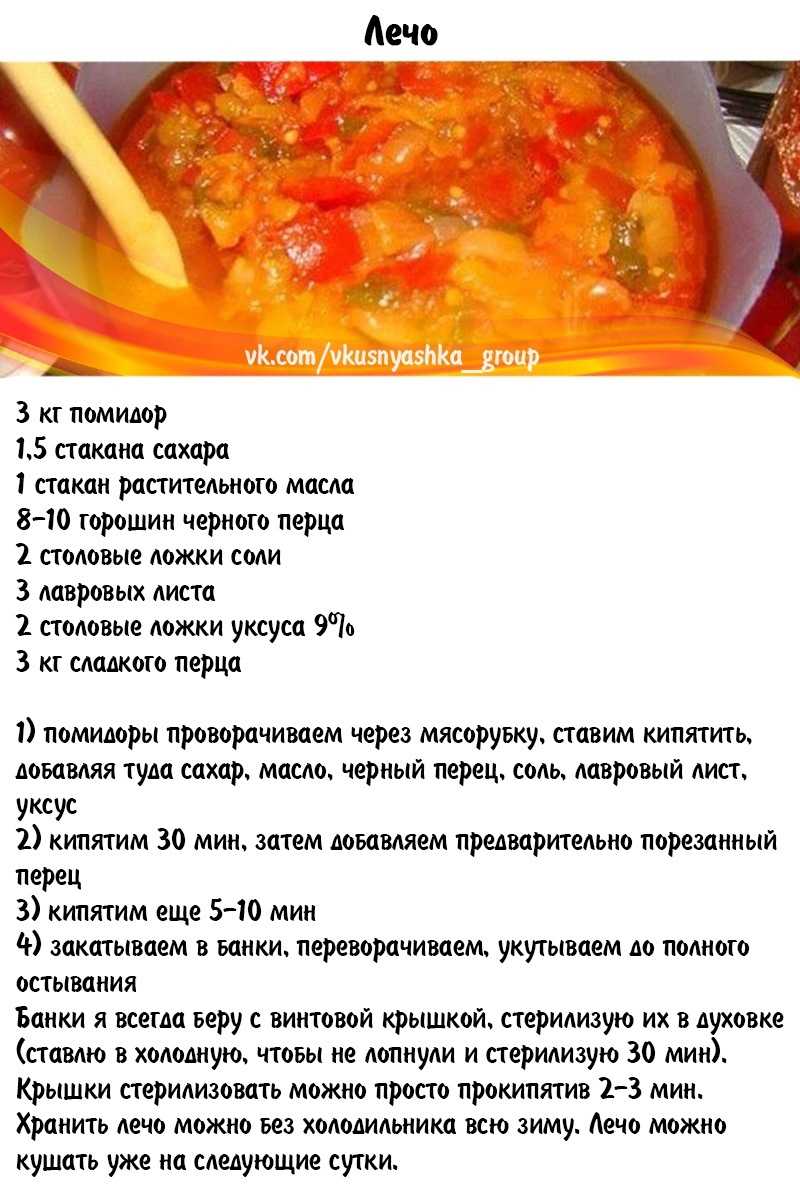 Лечо

vk.com/vkusnyashka_group

3 кг помидор
1,5 стакана сахара
1 стакан растительного масла
8-10 горошин черного перца
2 столовые ложки соли
3 лавровых листа
2 столовые ложки уксуса 9%
3 кг сладкого перца

1) помидоры проворачиваем через мясорубку, ставим кипятить, добавляя туда сахар, масло, черный перец, соль, лавровый лист, уксус
2) кипятим 30 мин, затем добавляем предварительно порезанный перец
3) кипятим еще 5-10 мин
4) закатываем в банки, переворачиваем, укутываем до полного остывания
Банки я всегда беру с винтовой крышкой, стерилизую их в духовке (ставлю в холодную, чтобы не лопнули и стерилизую 30 мин). Крышки стерилизовать можно просто прокипятив 2-3 мин. Хранить лечо можно без холодильника всю зиму. Лечо можно кушать уже на следующие сутки.